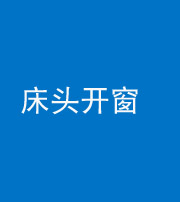 床头开窗